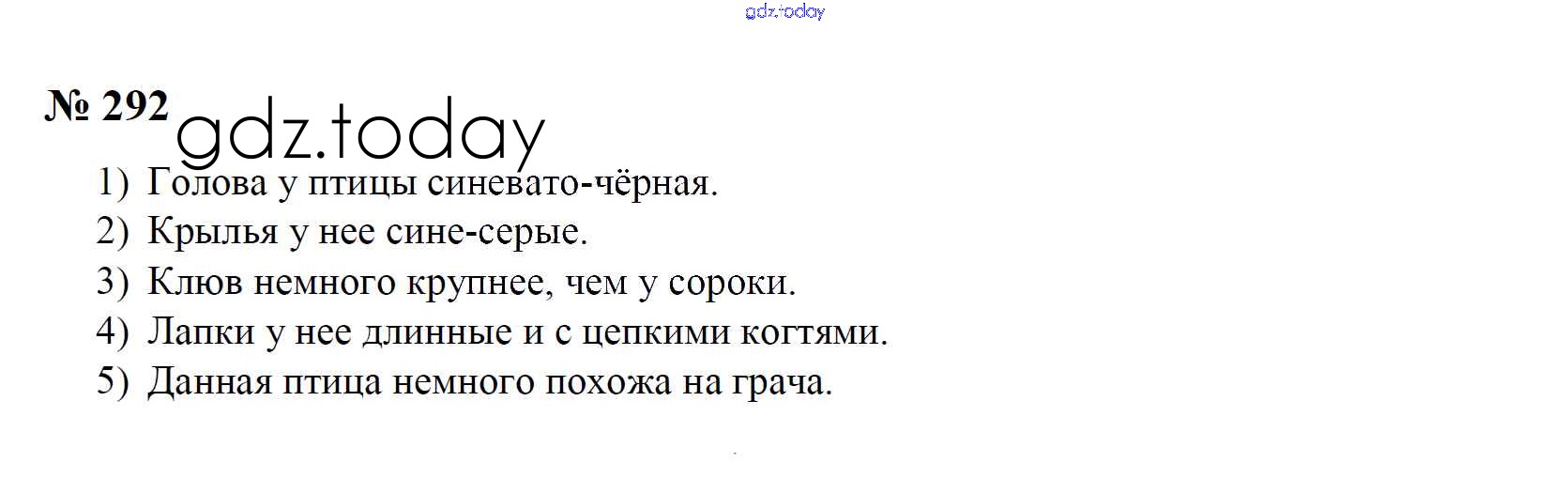 № 292

1) Голова у птицы синевато-чёрная.
2) Крылья у нее сине-серые.
3) Клюв немного крупнее, чем у сороки.
4) Лапки у нее длинные и с цепкими когтями.
5) Данная птица немного похожа на грача.

gdz.today